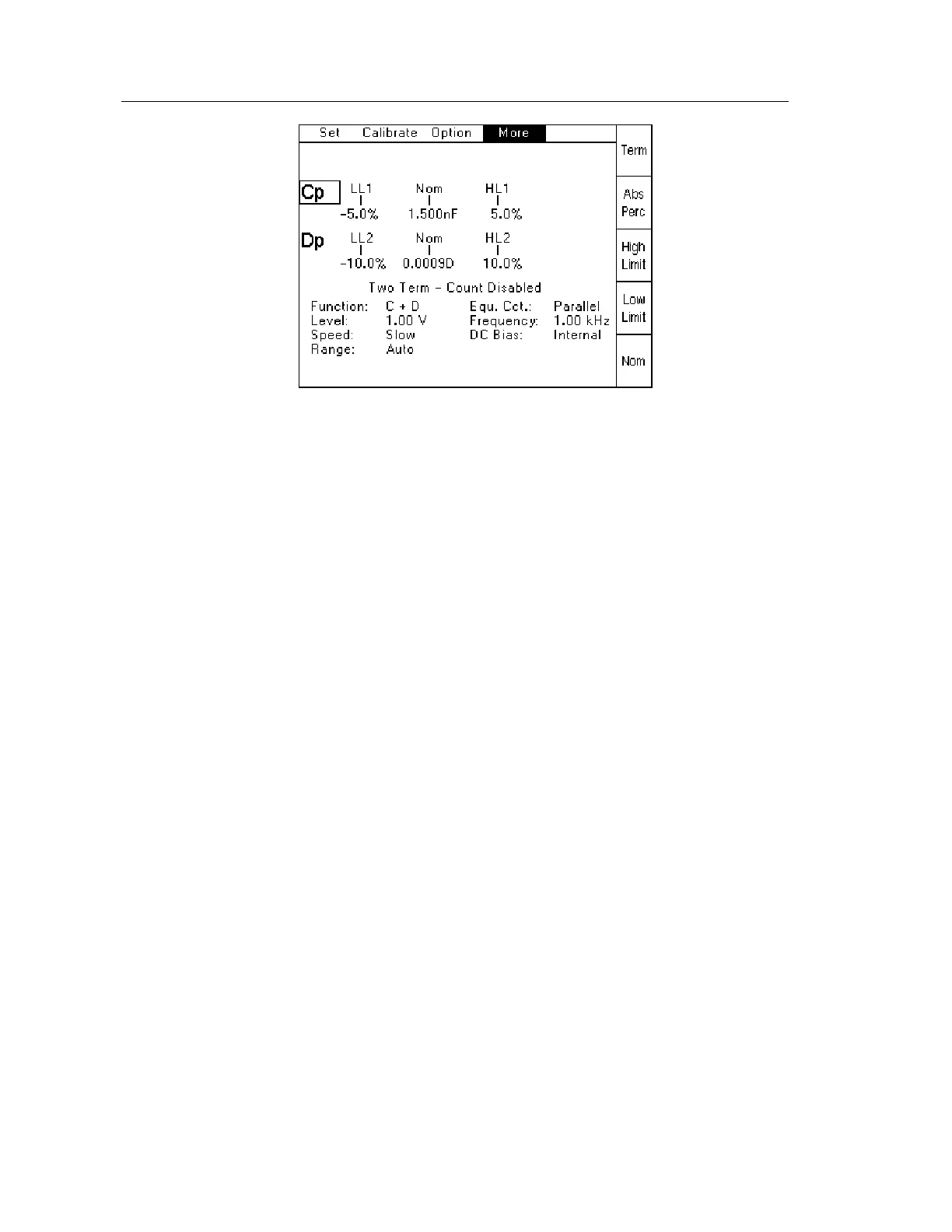 Set Calibrate Option More

Cp LL1 Nom HL1
-5.0% 1.500nF 5.0%

Dp LL2 Nom HL2
-10.0% 0.0009D 10.0%

Two Term - Count Disabled

Function: C + D
Level: 1.00 V
Speed: Slow
Range: Auto

Equ. Cct.: Parallel
Frequency: 1.00 kHz
DC Bias: Internal

Term

Abs
Perc

High
Limit

Low
Limit

Nom